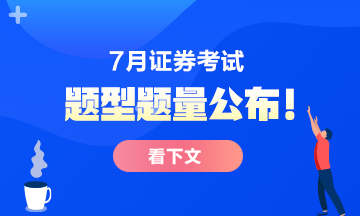 7月证券考试

题型题量公布！

看下文